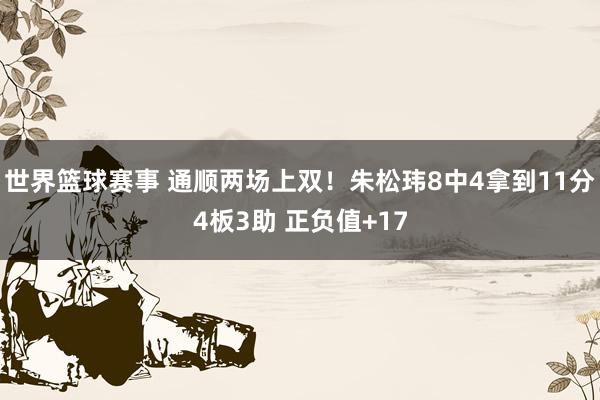 世界篮球赛事 通顺两场上双！朱松玮8中4拿到11分4板3助 正负值+17